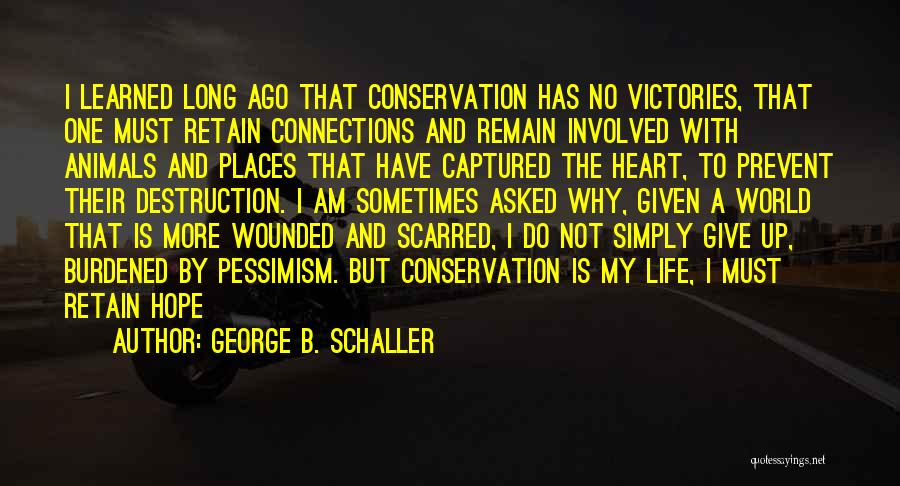 I LEARNED LONG AGO THAT CONSERVATION HAS NO VICTORIES, THAT ONE MUST RETAIN CONNECTIONS AND REMAIN INVOLVED WITH ANIMALS AND PLACES THAT HAVE CAPTURED THE HEART, TO PREVENT THEIR DESTRUCTION. I AM SOMETIMES ASKED WHY, GIVEN A WORLD THAT IS MORE WOUNDED AND SCARRED, I DO NOT SIMPLY GIVE UP, BURDENED BY PESSIMISM. BUT CONSERVATION IS MY LIFE, I MUST RETAIN HOPE

AUTHOR: GEORGE B. SCHALLER

quotessayings.net